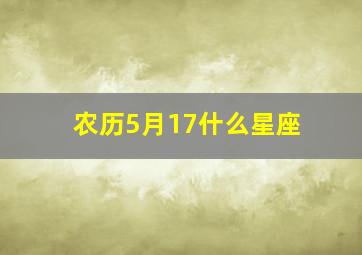 农历5月17什么星座